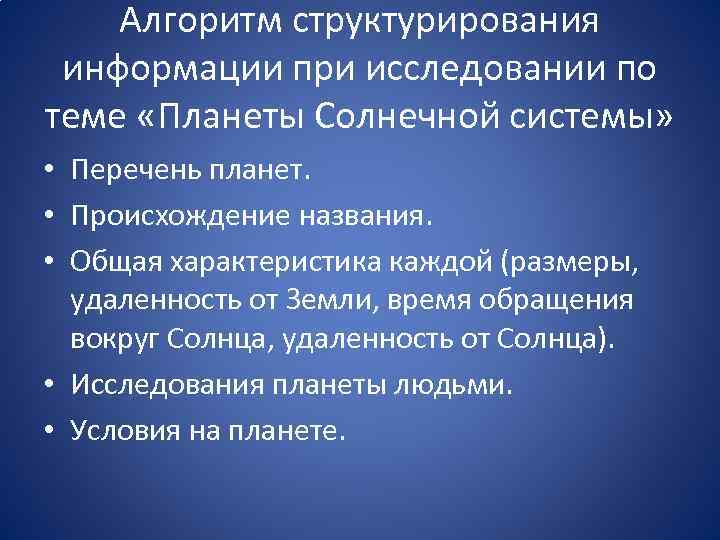 Алгоритм структурирования информации при исследовании по теме «Планеты Солнечной системы»

• Перечень планет.
• Происхождение названия.
• Общая характеристика каждой (размеры, удаленность от Земли, время обращения вокруг Солнца, удаленность от Солнца).
• Исследования планеты людьми.
• Условия на планете.